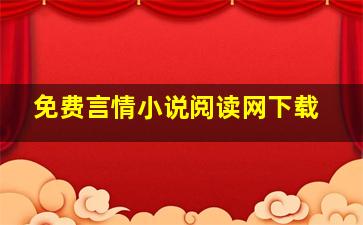 免费言情小说阅读网下载